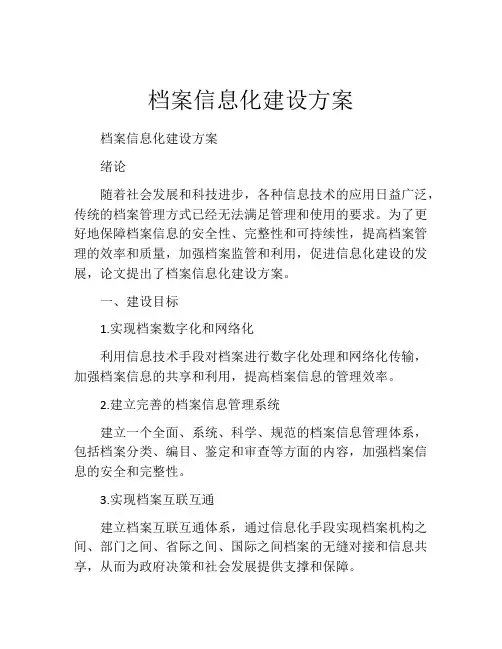 档案信息化建设方案

档案信息化建设方案

绪论

随着社会发展和科技进步，各种信息技术的应用日益广泛，传统的档案管理方式已经无法满足管理和使用的要求。为了更好地保障档案信息的安全性、完整性和可持续性，提高档案管理的效率和质量，加强档案监管和利用，促进信息化建设的发展，论文提出了档案信息化建设方案。

一、建设目标

1.实现档案数字化和网络化

利用信息技术手段对档案进行数字化处理和网络化传输，加强档案信息的共享和利用，提高档案信息的管理效率。

2.建立完善的档案信息管理系统

建立一个全面、系统、科学、规范的档案信息管理体系，包括档案分类、编目、鉴定和审查等方面的内容，加强档案信息的安全和完整性。

3.实现档案互联互通

建立档案互联互通体系，通过信息化手段实现档案机构之间、部门之间、省际之间、国际之间档案的无缝对接和信息共享，从而为政府决策和社会发展提供支撑和保障。